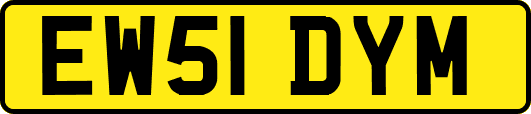 EW51 DYM